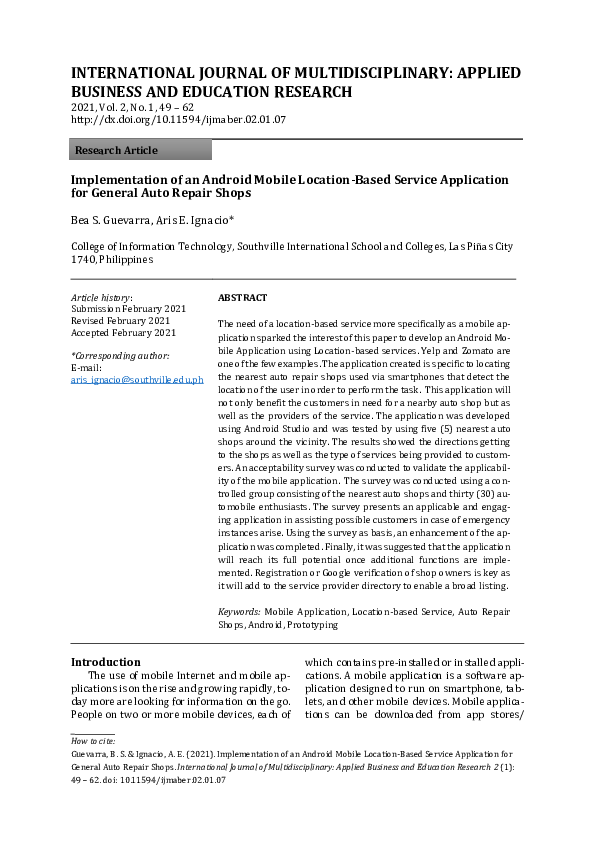 INTERNATIONAL JOURNAL OF MULTIDISCIPLINARY: APPLIED BUSINESS AND EDUCATION RESEARCH
2021, Vol. 2, No. 1, 49 – 62
http://dx.doi.org/10.11594/ijmaber.02.01.07

Research Article

Implementation of an Android Mobile Location-Based Service Application for General Auto Repair Shops

Bea S. Guevarra, Aris E. Ignacio*

College of Information Technology, Southville International School and Colleges, Las Piñas City 1740, Philippines

Article history:
Submission February 2021
Revised February 2021
Accepted February 2021

*Corresponding author:
E-mail:
aris_ignacio@southville.edu.ph

ABSTRACT

The need of a location-based service more specifically as a mobile application sparked the interest of this paper to develop an Android Mobile Application using Location-based services. Yelp and Zomato are one of the few examples. The application created is specific to locating the nearest auto repair shops used via smartphones that detect the location of the user in order to perform the task. This application will not only benefit the customers in need for a nearby auto shop but as well as the providers of the service. The application was developed using Android Studio and was tested by using five (5) nearest auto shops around the vicinity. The results showed the directions getting to the shops as well as the type of services being provided to customers. An acceptability survey was conducted to validate the applicability of the mobile application. The survey was conducted using a controlled group consisting of the nearest auto shops and thirty (30) automobile enthusiasts. The survey presents an applicable and engaging application in assisting possible customers in case of emergency instances arise. Using the survey as basis, an enhancement of the application was completed. Finally, it was suggested that the application will reach its full potential once additional functions are implemented. Registration or Google verification of shop owners is key as it will add to the service provider directory to enable a broad listing.

Keywords: Mobile Application, Location-based Service, Auto Repair Shops, Android, Prototyping

Introduction
The use of mobile Internet and mobile applications is on the rise and growing rapidly, today more are looking for information on the go. People on two or more mobile devices, each of which contains pre-installed or installed applications. A mobile application is a software application designed to run on smartphone, tablets, and other mobile devices. Mobile applications can be downloaded from app stores/

How to cite:
Guevarra, B. S. & Ignacio, A. E. (2021). Implementation of an Android Mobile Location-Based Service Application for General Auto Repair Shops. International Journal of Multidisciplinary: Applied Business and Education Research 2 (1): 49 – 62. doi: 10.11594/ijmaber.02.01.07